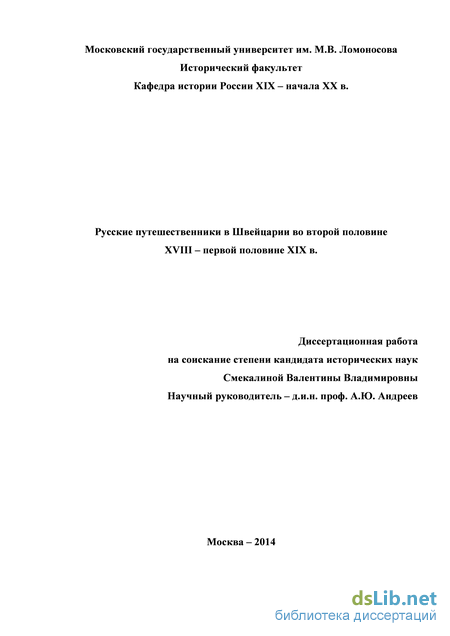 Московский государственный университет им. М.В. Ломоносова
Исторический факультет
Кафедра истории России XIX – начала XX в.

Русские путешественники в Швейцарии во второй половине XVIII – первой половине XIX в.

Диссертационная работа
на соискание степени кандидата исторических наук
Смекалиной Валентины Владимировны
Научный руководитель – д.и.н. проф. А.Ю. Андреев

Москва – 2014

dsLib.net
библиотека диссертаций